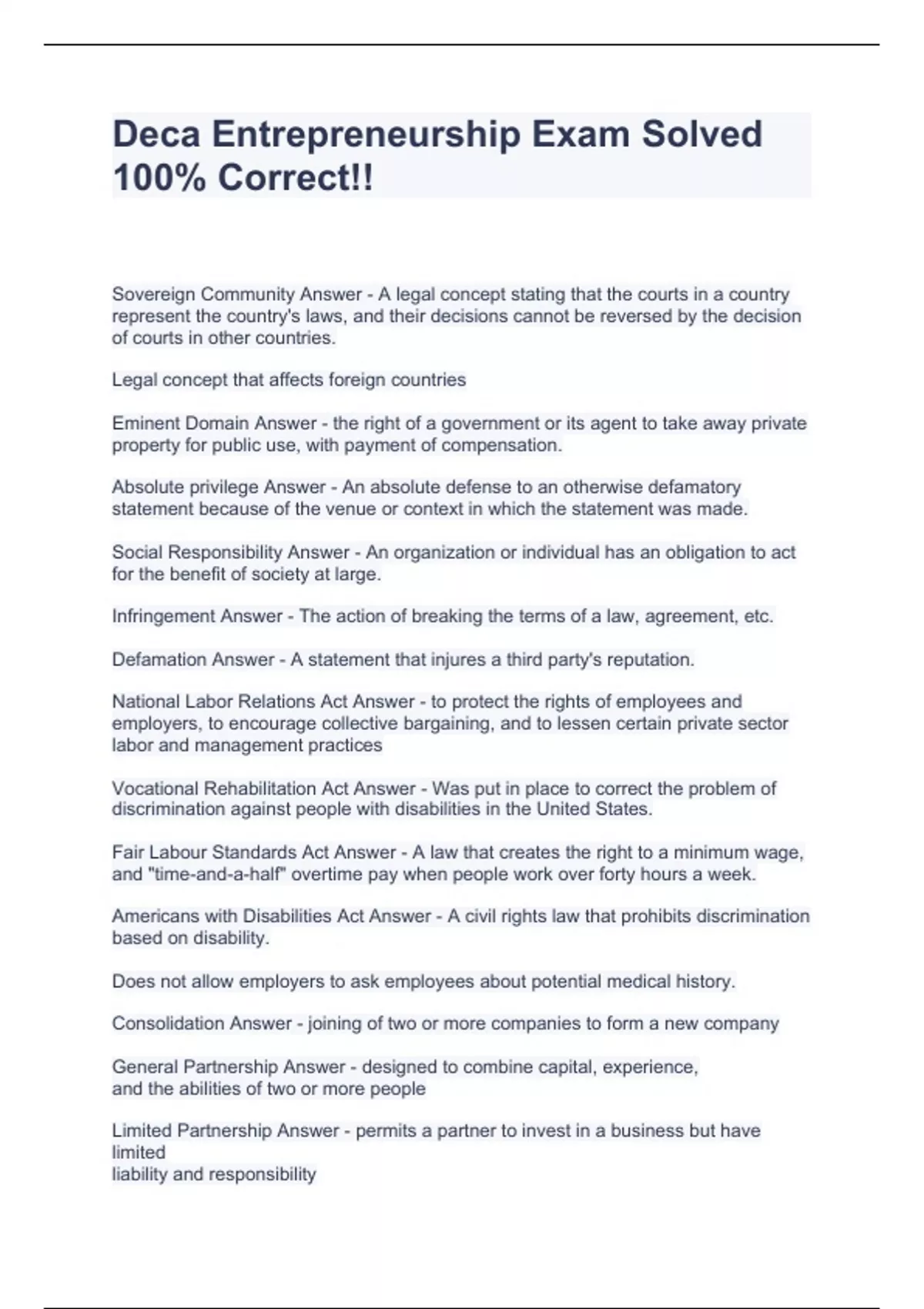 Deca Entrepreneurship Exam Solved 100% Correct!!

Sovereign Community Answer - A legal concept stating that the courts in a country represent the country's laws, and their decisions cannot be reversed by the decision of courts in other countries.

Legal concept that affects foreign countries

Eminent Domain Answer - the right of a government or its agent to take away private property for public use, with payment of compensation.

Absolute privilege Answer - An absolute defense to an otherwise defamatory statement because of the venue or context in which the statement was made.

Social Responsibility Answer - An organization or individual has an obligation to act for the benefit of society at large.

Infringement Answer - The action of breaking the terms of a law, agreement, etc.

Defamation Answer - A statement that injures a third party's reputation.

National Labor Relations Act Answer - to protect the rights of employees and employers, to encourage collective bargaining, and to lessen certain private sector labor and management practices

Vocational Rehabilitation Act Answer - Was put in place to correct the problem of discrimination against people with disabilities in the United States.

Fair Labour Standards Act Answer - A law that creates the right to a minimum wage, and "time-and-a-half" overtime pay when people work over forty hours a week.

Americans with Disabilities Act Answer - A civil rights law that prohibits discrimination based on disability.

Does not allow employers to ask employees about potential medical history.

Consolidation Answer - joining of two or more companies to form a new company

General Partnership Answer - designed to combine capital, experience, and the abilities of two or more people

Limited Partnership Answer - permits a partner to invest in a business but have limited
liability and responsibility